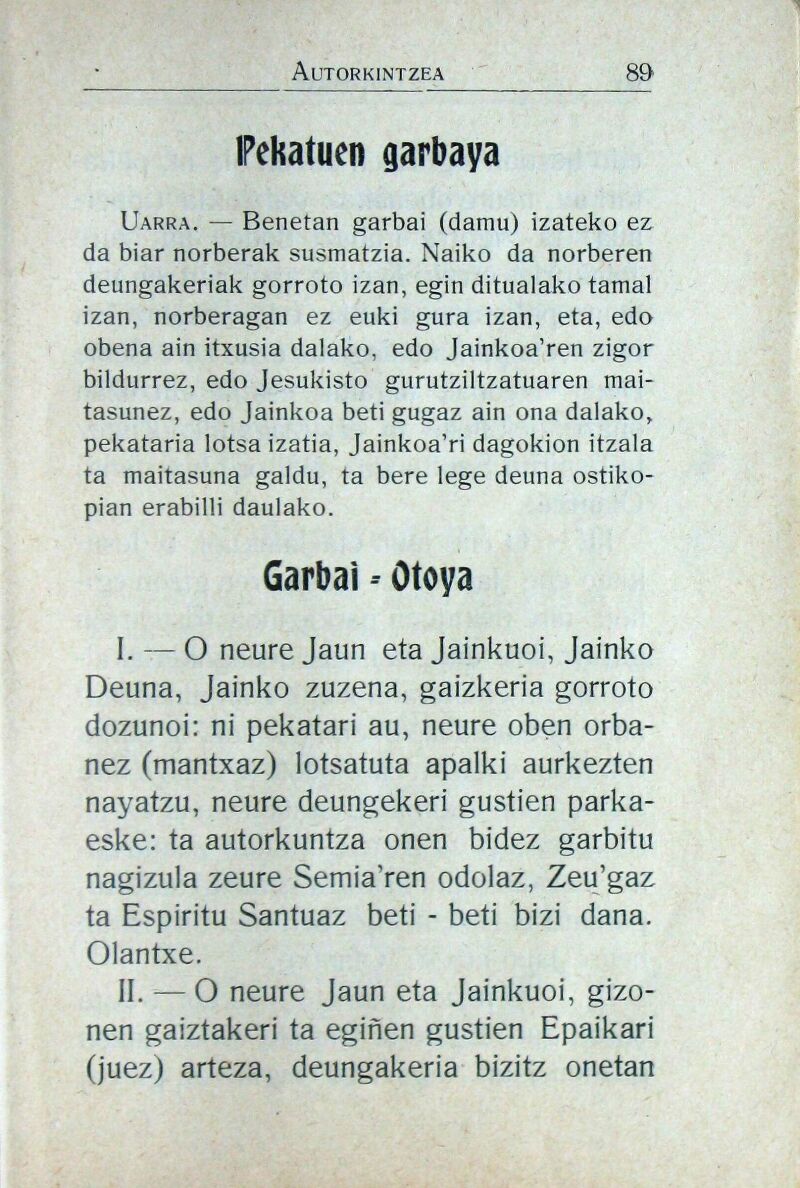 AUTORKINTZEA 89

Pekatuen garbaya

UARRA. — Benetan garbai (damu) izateko ez da biar norberak susmatzia. Naiko da norberen deungakeriak gorroto izan, egin ditualako tamal izan, norberagan ez euki gura izan, eta, edo obena ain itxusia dalako, edo Jainkoa'ren zigor bildurrez, edo Jesukisto gurutziltzatuaren maitasunez, edo Jainkoa beti gugaz ain ona dalako, pekataria lotsa izatia, Jainkoa'ri dagokion itzala ta maitasuna galdu, ta bere lege deuna ostikopian erabilli daulako.

Garbai - Otoya

I. — O neure Jaun eta Jainkuoi, Jainko Deuna, Jainko zuzena, gaizkeria gorroto dozunoi: ni pekatari au, neure oben orbanez (mantxaz) lotsatuta apalki aurkezten nayatzu, neure deungekeri gustien parkaeske: ta autorkuntza onen bidez garbitu nagizula zeure Semia'ren odolaz, Zeu'gaz ta Espiritu Santuaz beti - beti bizi dana. Olantxe.

II. — O neure Jaun eta Jainkuoi, gizonen gaiztakeri ta egiñen gustien Epaikari (juez) arteza, deungakeria bizitz onetan